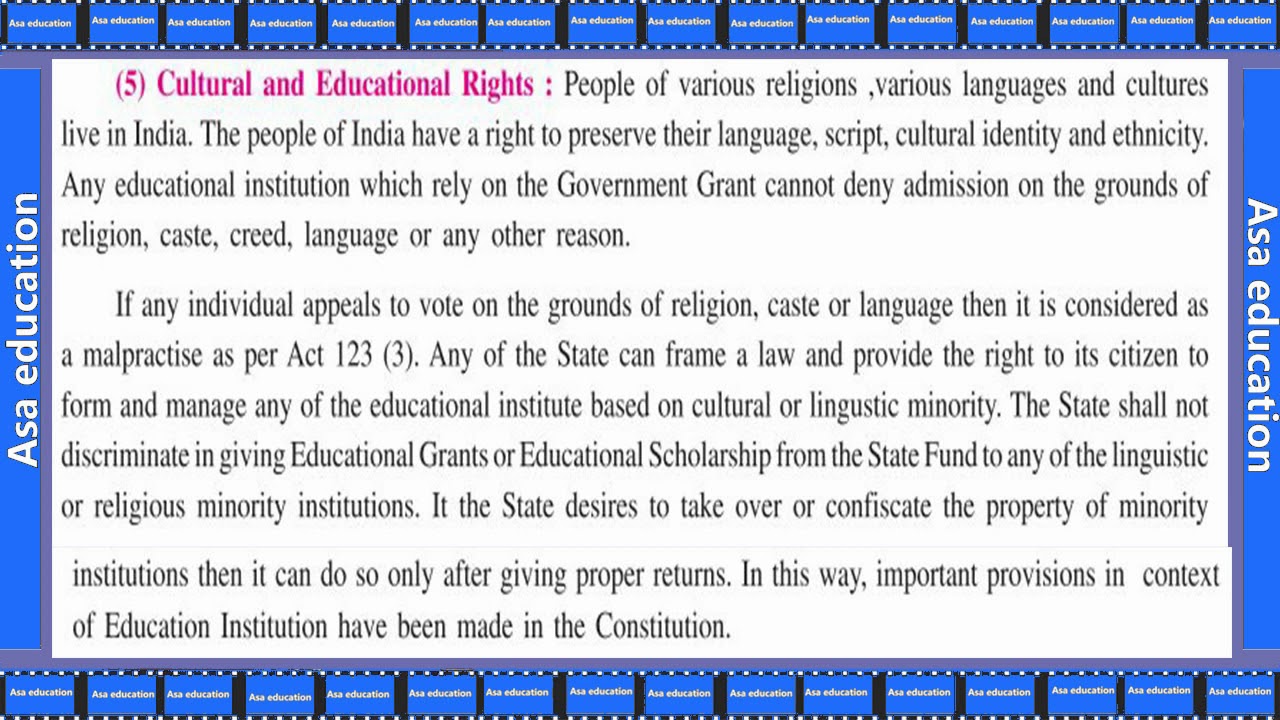 Asa education Asa education Asa education Asa education Asa education Asa education Asa education Asa education Asa education Asa education Asa education Asa education Asa education Asa education Asa education Asa education

Asa education

(5) Cultural and Educational Rights : People of various religions ,various languages and cultures live in India. The people of India have a right to preserve their language, script, cultural identity and ethnicity. Any educational institution which rely on the Government Grant cannot deny admission on the grounds of religion, caste, creed, language or any other reason.

If any individual appeals to vote on the grounds of religion, caste or language then it is considered as a malpractise as per Act 123 (3). Any of the State can frame a law and provide the right to its citizen to form and manage any of the educational institute based on cultural or lingustic minority. The State shall not discriminate in giving Educational Grants or Educational Scholarship from the State Fund to any of the linguistic or religious minority institutions. It the State desires to take over or confiscate the property of minority

institutions then it can do so only after giving proper returns. In this way, important provisions in context of Education Institution have been made in the Constitution.

Asa education

Asa education Asa education Asa education Asa education Asa education Asa education Asa education Asa education Asa education Asa education Asa education Asa education Asa education Asa education Asa education Asa education